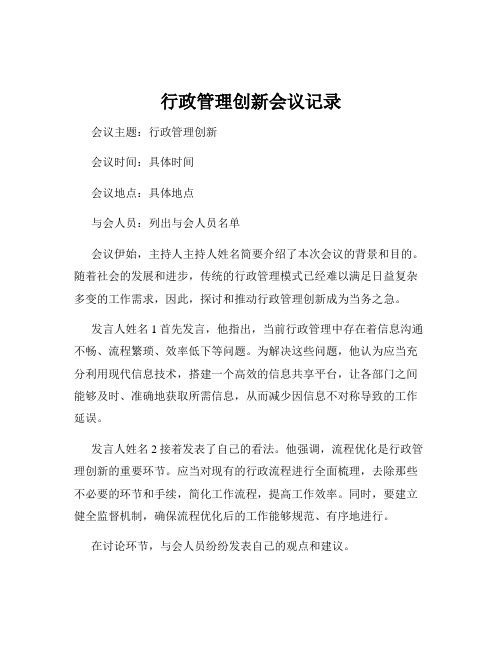 行政管理创新会议记录

会议主题：行政管理创新

会议时间：具体时间

会议地点：具体地点

与会人员：列出与会人员名单

会议伊始，主持人主持人姓名简要介绍了本次会议的背景和目的。随着社会的发展和进步，传统的行政管理模式已经难以满足日益复杂多变的工作需求，因此，探讨和推动行政管理创新成为当务之急。

发言人姓名 1 首先发言，他指出，当前行政管理中存在着信息沟通不畅、流程繁琐、效率低下等问题。为解决这些问题，他认为应当充分利用现代信息技术，搭建一个高效的信息共享平台，让各部门之间能够及时、准确地获取所需信息，从而减少因信息不对称导致的工作延误。

发言人姓名 2 接着发表了自己的看法。他强调，流程优化是行政管理创新的重要环节。应当对现有的行政流程进行全面梳理，去除那些不必要的环节和手续，简化工作流程，提高工作效率。同时，要建立健全监督机制，确保流程优化后的工作能够规范、有序地进行。

在讨论环节，与会人员纷纷发表自己的观点和建议。